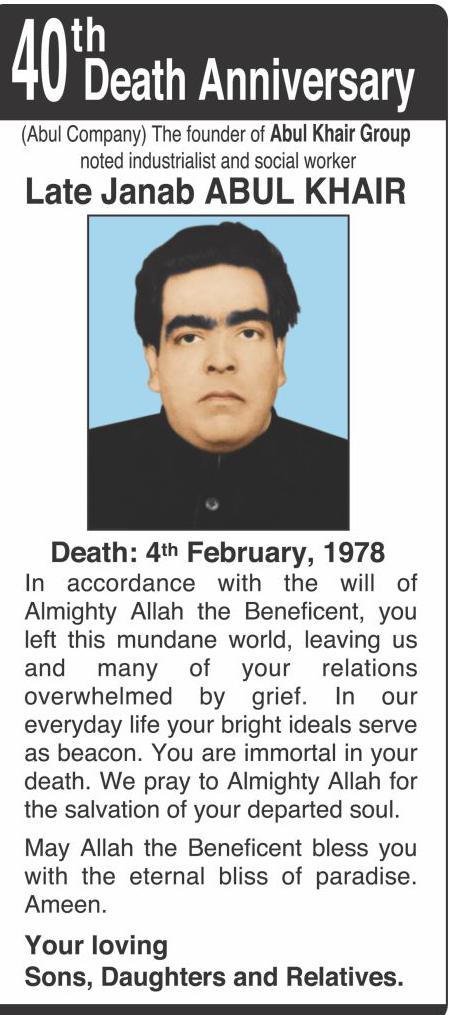 40th Death Anniversary

(Abul Company) The founder of Abul Khair Group noted industrialist and social worker

Late Janab ABUL KHAIR

Death: 4th February, 1978

In accordance with the will of Almighty Allah the Beneficent, you left this mundane world, leaving us and many of your relations overwhelmed by grief. In our everyday life your bright ideals serve as beacon. You are immortal in your death. We pray to Almighty Allah for the salvation of your departed soul.

May Allah the Beneficent bless you with the eternal bliss of paradise. Ameen.

Your loving
Sons, Daughters and Relatives.